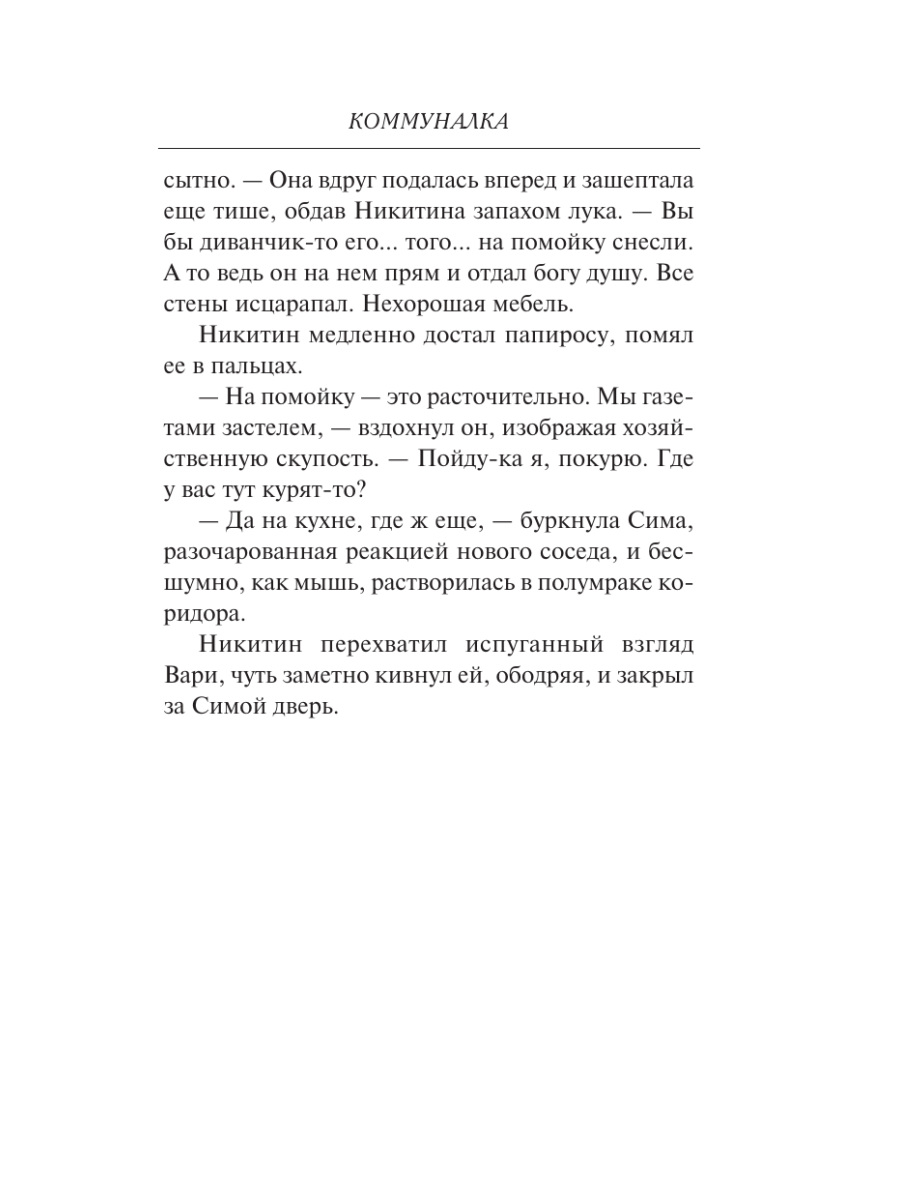 КОММУНАЛКА

сытно. — Она вдруг подалась вперед и зашептала еще тише, обдав Никитина запахом лука. — Вы бы диванчик-то его... того... на помойку снесли. А то ведь он на нем прям и отдал богу душу. Все стены исцарапал. Нехорошая мебель.

Никитин медленно достал папиросу, помял ее в пальцах.

— На помойку — это расточительно. Мы газетами застелем, — вздохнул он, изображая хозяйственную скупость. — Пойду-ка я, покурю. Где у вас тут курят-то?

— Да на кухне, где ж еще, — буркнула Сима, разочарованная реакцией нового соседа, и бесшумно, как мышь, растворилась в полумраке коридора.

Никитин перехватил испуганный взгляд Вари, чуть заметно кивнул ей, ободряя, и закрыл за Симой дверь.